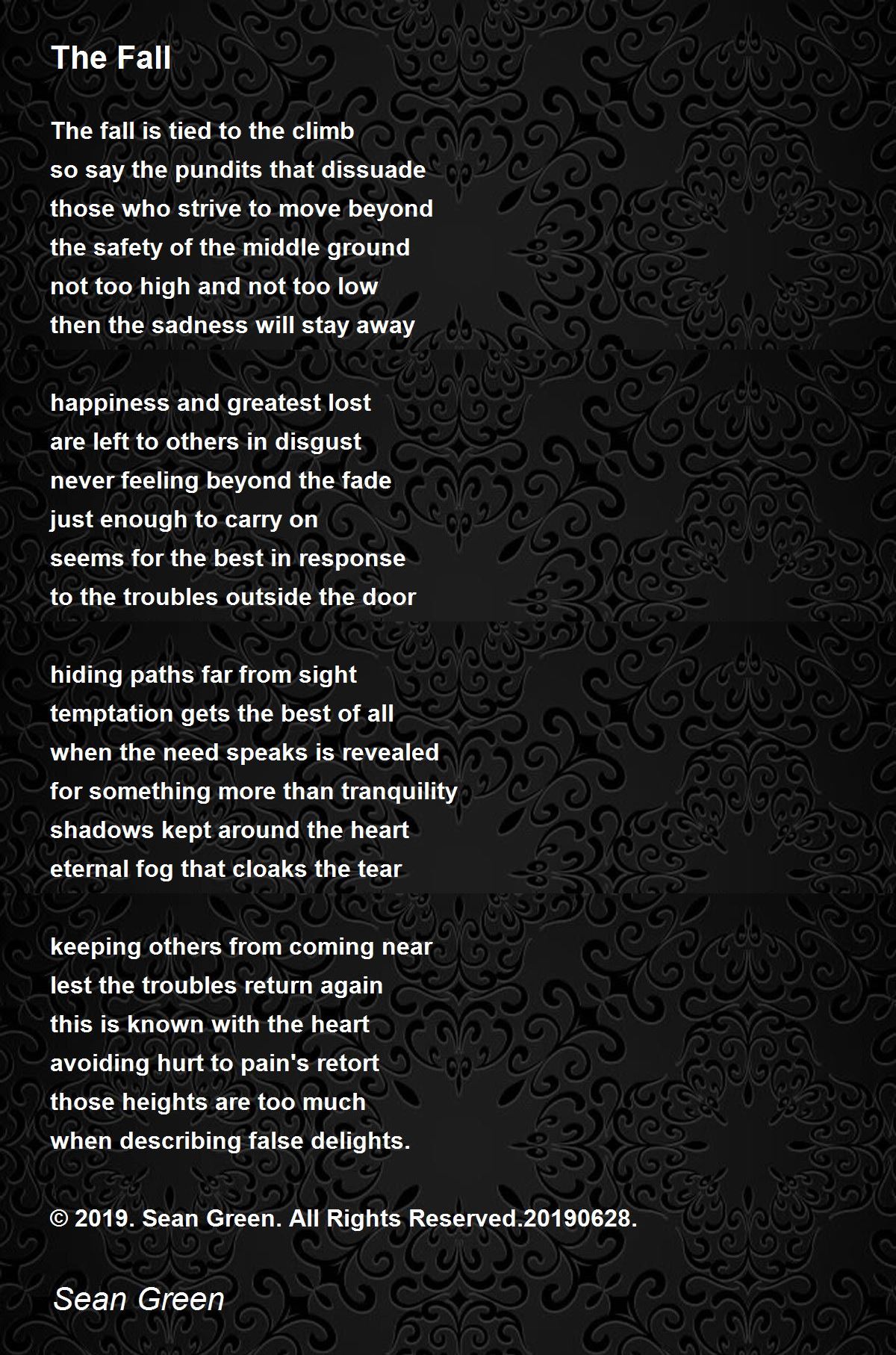 The Fall

The fall is tied to the climb
so say the pundits that dissuade
those who strive to move beyond
the safety of the middle ground
not too high and not too low
then the sadness will stay away

happiness and greatest lost
are left to others in disgust
never feeling beyond the fade
just enough to carry on
seems for the best in response
to the troubles outside the door

hiding paths far from sight
temptation gets the best of all
when the need speaks is revealed
for something more than tranquility
shadows kept around the heart
eternal fog that cloaks the tear

keeping others from coming near
lest the troubles return again
this is known with the heart
avoiding hurt to pain's retort
those heights are too much
when describing false delights.

© 2019. Sean Green. All Rights Reserved.20190628.

Sean Green